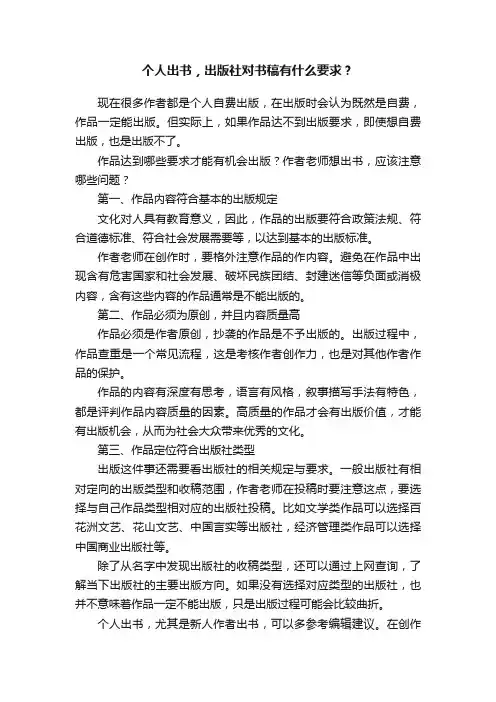 个人出书，出版社对书稿有什么要求？

现在很多作者都是个人自费出版，在出版时会认为既然是自费，作品一定能出版。但实际上，如果作品达不到出版要求，即使想自费出版，也是出版不了。

作品达到哪些要求才能有机会出版？作者老师想出书，应该注意哪些问题？

第一、作品内容符合基本的出版规定

文化对人具有教育意义，因此，作品的出版要符合政策法规、符合道德标准、符合社会发展需要等，以达到基本的出版标准。

作者老师在创作时，要格外注意作品的作内容。避免在作品中出现含有危害国家和社会发展、破坏民族团结、封建迷信等负面或消极内容，含有这些内容的作品通常是不能出版的。

第二、作品必须为原创，并且内容质量高

作品必须是作者原创，抄袭的作品是不予出版的。出版过程中，作品查重是一个常见流程，这是考核作者创作力，也是对其他作者作品的保护。

作品的内容有深度有思考，语言有风格，叙事描写手法有特色，都是评判作品内容质量的因素。高质量的作品才会有出版价值，才能有出版机会，从而为社会大众带来优秀的文化。

第三、作品定位符合出版社类型

出版这件事还需要看出版社的相关规定与要求。一般出版社有相对定向的出版类型和收稿范围，作者老师在投稿时要注意这点，要选择与自己作品类型相对应的出版社投稿。比如文学类作品可以选择百花洲文艺、花山文艺、中国言实等出版社，经济管理类作品可以选择中国商业出版社等。

除了从名字中发现出版社的收稿类型，还可以通过上网查询，了解当下出版社的主要出版方向。如果没有选择对应类型的出版社，也并不意味着作品一定不能出版，只是出版过程可能会比较曲折。

个人出书，尤其是新人作者出书，可以多参考编辑建议。在创作